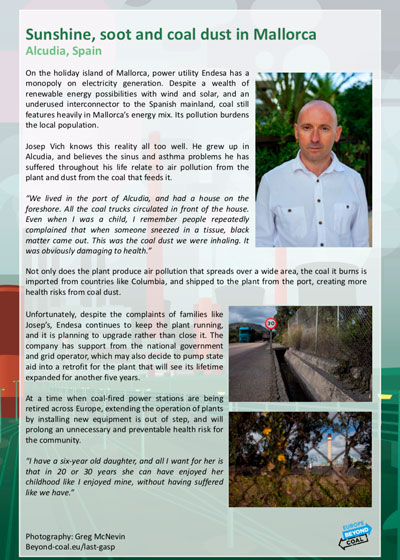 Sunshine, soot and coal dust in Mallorca
Alcudia, Spain

On the holiday island of Mallorca, power utility Endesa has a monopoly on electricity generation. Despite a wealth of renewable energy possibilities with wind and solar, and an underused interconnector to the Spanish mainland, coal still features heavily in Mallorca's energy mix. Its pollution burdens the local population.

Josep Vich knows this reality all too well. He grew up in Alcudia, and believes the sinus and asthma problems he has suffered throughout his life relate to air pollution from the plant and dust from the coal that feeds it.

"We lived in the port of Alcudia, and had a house on the foreshore. All the coal trucks circulated in front of the house. Even when I was a child, I remember people repeatedly complained that when someone sneezed in a tissue, black matter came out. This was the coal dust we were inhaling. It was obviously damaging to health."

Not only does the plant produce air pollution that spreads over a wide area, the coal it burns is imported from countries like Columbia, and shipped to the plant from the port, creating more health risks from coal dust.

Unfortunately, despite the complaints of families like Josep's, Endesa continues to keep the plant running, and it is planning to upgrade rather than close it. The company has support from the national government and grid operator, which may also decide to pump state aid into a retrofit for the plant that will see its lifetime expanded for another five years.

At a time when coal-fired power stations are being retired across Europe, extending the operation of plants by installing new equipment is out of step, and will prolong an unnecessary and preventable health risk for the community.

"I have a six-year old daughter, and all I want for her is that in 20 or 30 years she can have enjoyed her childhood like I enjoyed mine, without having suffered like we have."

30

Photography: Greg McNevin
Beyond-coal.eu/last-gasp

EUROPE BEYOND COAL